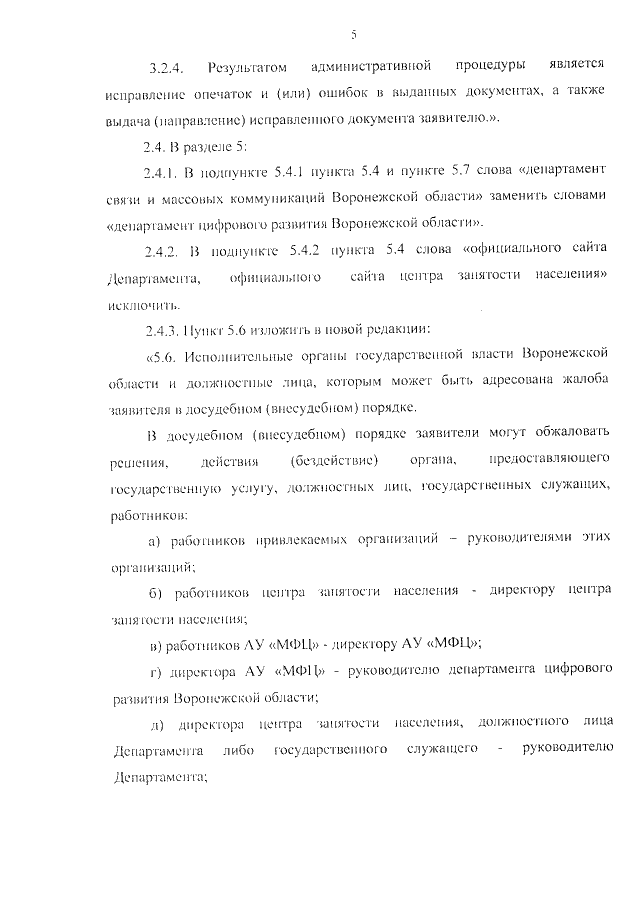 5

3.2.4. Результатом административной процедуры является исправление опечаток и (или) ошибок в выданных документах, а также выдача (направление) исправленного документа заявителю.».

2.4. В разделе 5:

2.4.1. В подпункте 5.4.1 пункта 5.4 и пункте 5.7 слова «департамент связи и массовых коммуникаций Воронежской области» заменить словами «департамент цифрового развития Воронежской области».

2.4.2. В подпункте 5.4.2 пункта 5.4 слова «официального сайта Департамента, официального сайта центра занятости населения» исключить.

2.4.3. Пункт 5.6 изложить в новой редакции:

«5.6. Исполнительные органы государственной власти Воронежской области и должностные лица, которым может быть адресована жалоба заявителя в досудебном (внесудебном) порядке.

В досудебном (внесудебном) порядке заявители могут обжаловать решения, действия (бездействие) органа, предоставляющего государственную услугу, должностных лиц, государственных служащих, работников:

а) работников привлекаемых организаций – руководителями этих организаций;

б) работников центра занятости населения - директору центра занятости населения;

в) работников АУ «МФЦ» - директору АУ «МФЦ»;

г) директора АУ «МФЦ» - руководителю департамента цифрового развития Воронежской области;

д) директора центра занятости населения, должностного лица Департамента либо государственного служащего - руководителю Департамента;